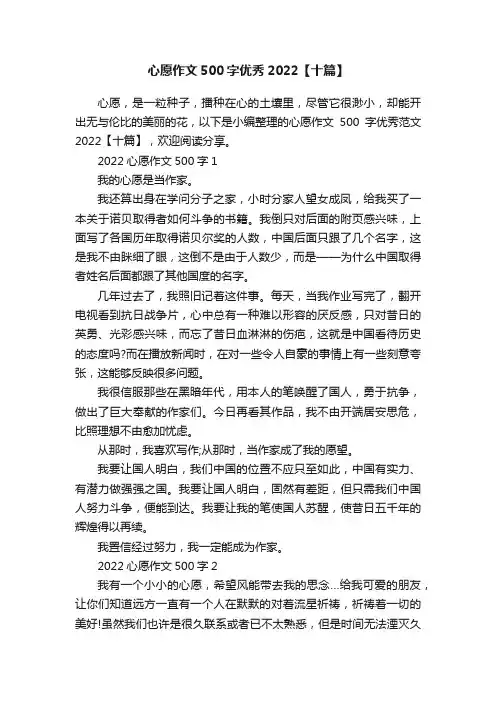 心愿作文 500 字优秀 2022【十篇】

心愿，是一粒种子，播种在心的土壤里，尽管它很渺小，却能开出无与伦比的美丽的花，以下是小编整理的心愿作文 500 字优秀范文 2022【十篇】，欢迎阅读分享。

2022 心愿作文 500 字 1

我的心愿是当作家。

我还算出身在学问分子之家，小时分家人望女成凤，给我买了一本关于诺贝取得者如何斗争的书籍。我倒只对后面的附页感兴味，上面写了各国历年取得诺贝尔奖的人数，中国后面只跟了几个名字，这是我不由眯细了眼，这倒不是由于人数少，而是——为什么中国取得者姓名后面都跟了其他国度的名字。

几年过去了，我照旧记着这件事。每天，当我作业写完了，翻开电视看到抗日战争片，心中总有一种难以形容的厌反感，只对昔日的英勇、光彩感兴味，而忘了昔日血淋淋的伤疤，这就是中国看待历史的态度吗?而在播放新闻时，在对一些令人自豪的事情上有一些刻意夸张，这能够反映很多问题。

我很信服那些在黑暗年代，用本人的笔唤醒了国人，勇于抗争，做出了巨大奉献的作家们。今日再看其作品，我不由开端居安思危，比照理想不由愈加忧虑。

从那时，我喜欢写作;从那时，当作家成了我的愿望。

我要让国人明白，我们中国的位置不应只至如此，中国有实力、有潜力做强强之国。我要让国人明白，固然有差距，但只需我们中国人努力斗争，便能到达。我要让我的笔使国人苏醒，使昔日五千年的辉煌得以再续。

我置信经过努力，我一定能成为作家。

2022 心愿作文 500 字 2

我有一个小小的心愿，希望风能带去我的思念...给我可爱的朋友，让你们知道远方一直有一个人在默默的对着流星祈祷，祈祷着一切的美好!虽然我们也许是很久联系或者已不太熟悉，但是时间无法湮灭久